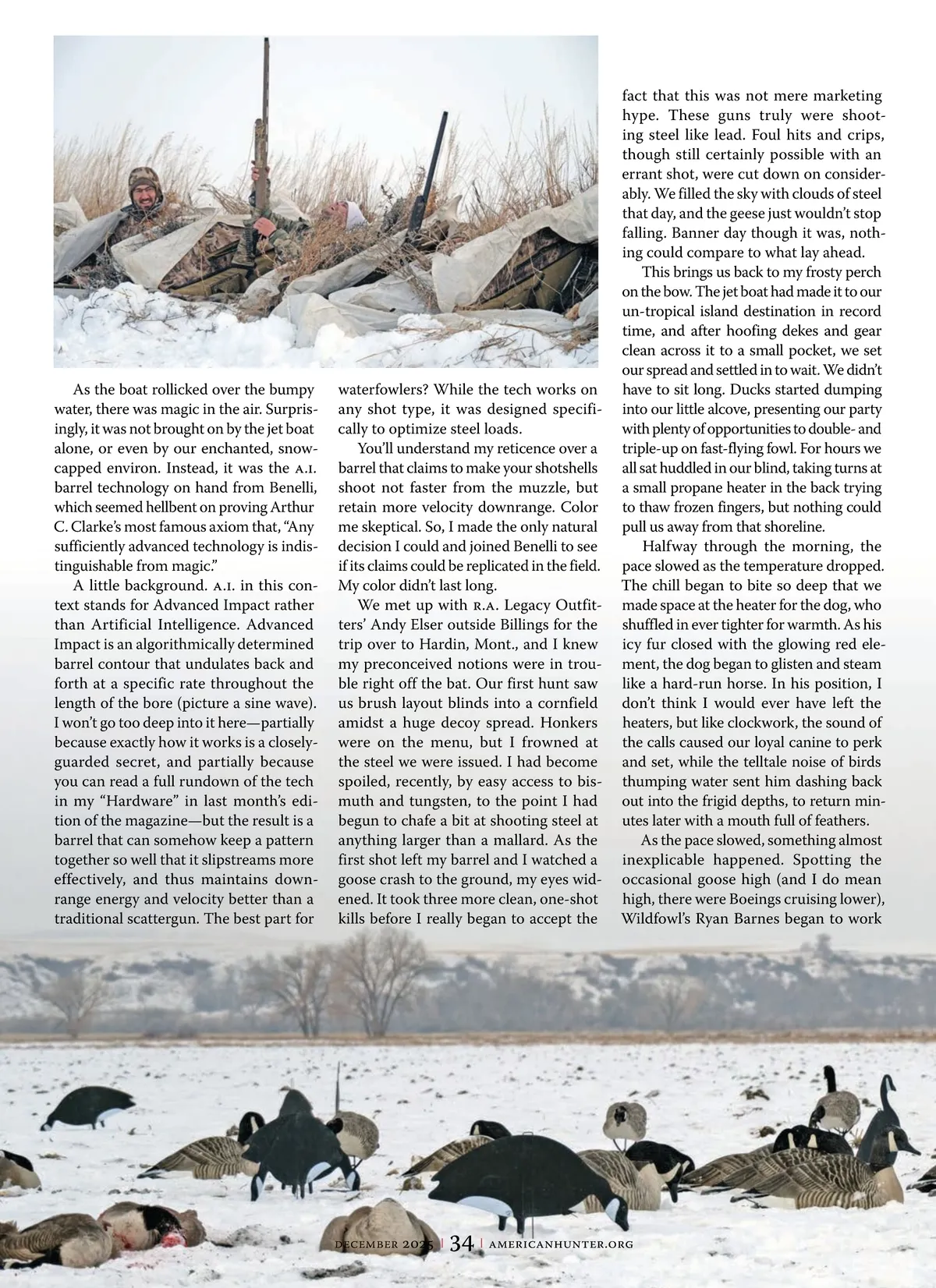 As the boat rollicked over the bumpy water, there was magic in the air. Surprisingly, it was not brought on by the jet boat alone, or even by our enchanted, snow-capped environ. Instead, it was the A.I. barrel technology on hand from Benelli, which seemed hellbent on proving Arthur C. Clarke's most famous axiom that, "Any sufficiently advanced technology is indistinguishable from magic."

A little background. A.I. in this context stands for Advanced Impact rather than Artificial Intelligence. Advanced Impact is an algorithmically determined barrel contour that undulates back and forth at a specific rate throughout the length of the bore (picture a sine wave). I won't go too deep into it here—partially because exactly how it works is a closely-guarded secret, and partially because you can read a full rundown of the tech in my "Hardware" in last month's edition of the magazine—but the result is a barrel that can somehow keep a pattern together so well that it slipstreams more effectively, and thus maintains downrange energy and velocity better than a traditional scattergun. The best part for waterfowlers? While the tech works on any shot type, it was designed specifically to optimize steel loads.

You'll understand my reticence over a barrel that claims to make your shotshells shoot not faster from the muzzle, but retain more velocity downrange. Color me skeptical. So, I made the only natural decision I could and joined Benelli to see if its claims could be replicated in the field. My color didn't last long.

We met up with R.A. Legacy Outfitters' Andy Elser outside Billings for the trip over to Hardin, Mont., and I knew my preconceived notions were in trouble right off the bat. Our first hunt saw us brush layout blinds into a cornfield amidst a huge decoy spread. Honkers were on the menu, but I frowned at the steel we were issued. I had become spoiled, recently, by easy access to bismuth and tungsten, to the point I had begun to chafe a bit at shooting steel at anything larger than a mallard. As the first shot left my barrel and I watched a goose crash to the ground, my eyes widened. It took three more clean, one-shot kills before I really began to accept the fact that this was not mere marketing hype. These guns truly were shooting steel like lead. Foul hits and crips, though still certainly possible with an errant shot, were cut down on considerably. We filled the sky with clouds of steel that day, and the geese just wouldn't stop falling. Banner day though it was, nothing could compare to what lay ahead.

This brings us back to my frosty perch on the bow. The jet boat had made it to our un-tropical island destination in record time, and after hoofing dekes and gear clean across it to a small pocket, we set our spread and settled in to wait. We didn't have to sit long. Ducks started dumping into our little alcove, presenting our party with plenty of opportunities to double- and triple-up on fast-flying fowl. For hours we all sat huddled in our blind, taking turns at a small propane heater in the back trying to thaw frozen fingers, but nothing could pull us away from that shoreline.

Halfway through the morning, the pace slowed as the temperature dropped. The chill began to bite so deep that we made space at the heater for the dog, who shuffled in ever tighter for warmth. As his icy fur closed with the glowing red element, the dog began to glisten and steam like a hard-run horse. In his position, I don't think I would ever have left the heaters, but like clockwork, the sound of the calls caused our loyal canine to perk and set, while the telltale noise of birds thumping water sent him dashing back out into the frigid depths, to return minutes later with a mouth full of feathers.

As the pace slowed, something almost inexplicable happened. Spotting the occasional goose high (and I do mean high, there were Boeings cruising lower), Wildfowl's Ryan Barnes began to work

DECEMBER 2025 | 34 | AMERICANHUNTER.ORG